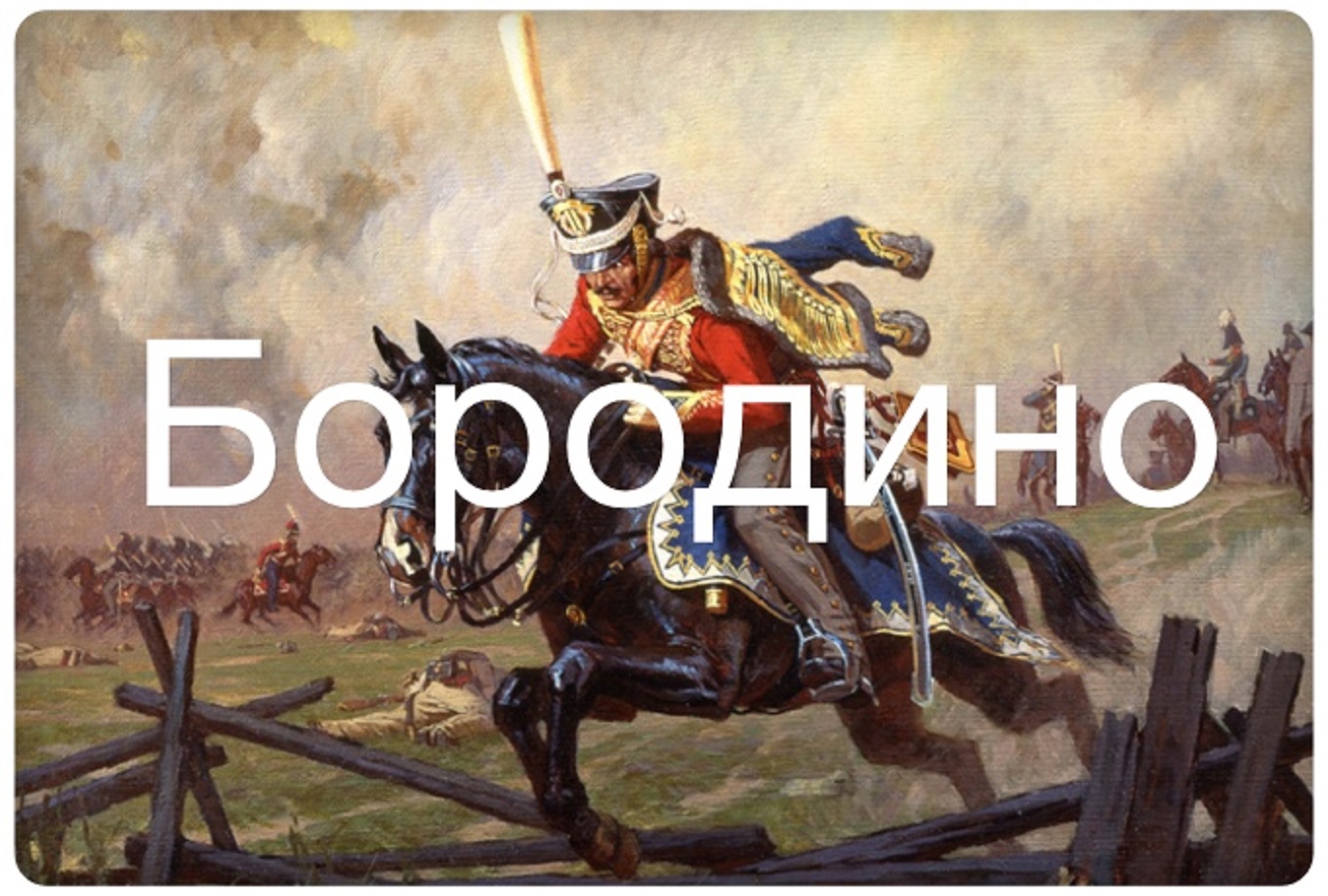 Бородино